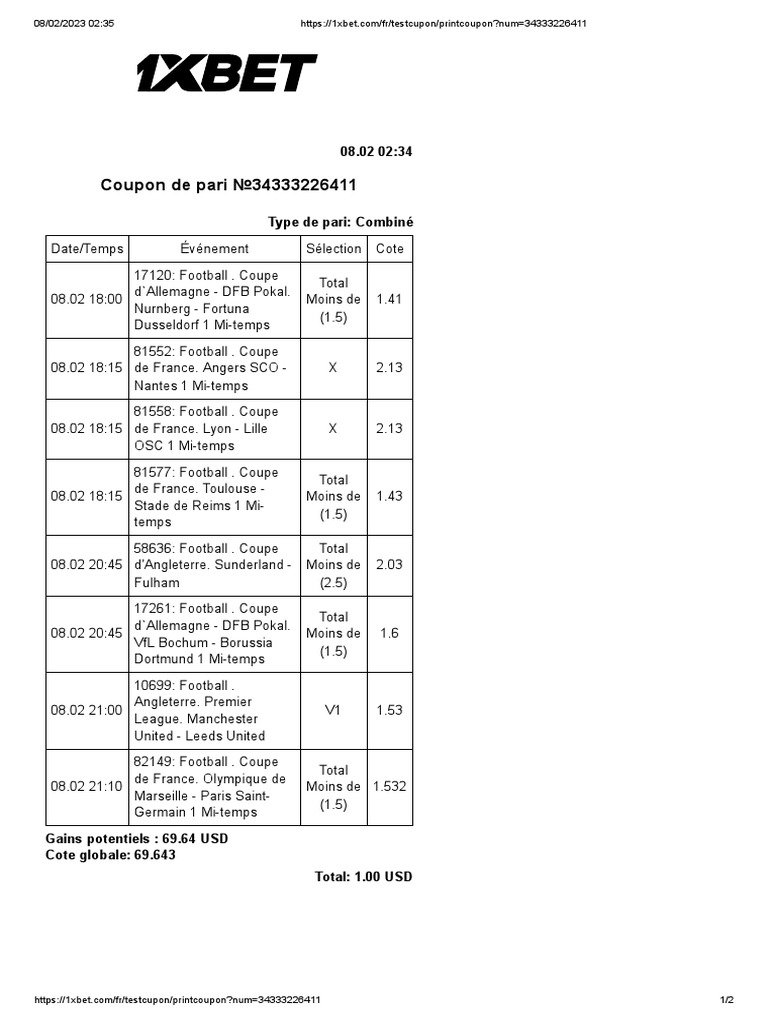 08/02/2023 02:35

https://1xbet.com/fr/testcupon/printcoupon?num=34333226411

1XBET

08.02 02:34

Coupon de pari №34333226411

Type de pari: Combiné

| Date/Temps | Événement | Sélection | Cote |
|---|---|---|---|
| 08.02 18:00 | 17120: Football . Coupe d`Allemagne - DFB Pokal. Nurnberg - Fortuna Dusseldorf 1 Mi-temps | Total Moins de (1.5) | 1.41 |
| 08.02 18:15 | 81552: Football . Coupe de France. Angers SCO - Nantes 1 Mi-temps | X | 2.13 |
| 08.02 18:15 | 81558: Football . Coupe de France. Lyon - Lille OSC 1 Mi-temps | X | 2.13 |
| 08.02 18:15 | 81577: Football . Coupe de France. Toulouse - Stade de Reims 1 Mi-temps | Total Moins de (1.5) | 1.43 |
| 08.02 20:45 | 58636: Football . Coupe d'Angleterre. Sunderland - Fulham | Total Moins de (2.5) | 2.03 |
| 08.02 20:45 | 17261: Football . Coupe d`Allemagne - DFB Pokal. VfL Bochum - Borussia Dortmund 1 Mi-temps | Total Moins de (1.5) | 1.6 |
| 08.02 21:00 | 10699: Football . Angleterre. Premier League. Manchester United - Leeds United | V1 | 1.53 |
| 08.02 21:10 | 82149: Football . Coupe de France. Olympique de Marseille - Paris Saint-Germain 1 Mi-temps | Total Moins de (1.5) | 1.532 |

Gains potentiels : 69.64 USD
Cote globale: 69.643

Total: 1.00 USD

https://1xbet.com/fr/testcupon/printcoupon?num=34333226411

1/2